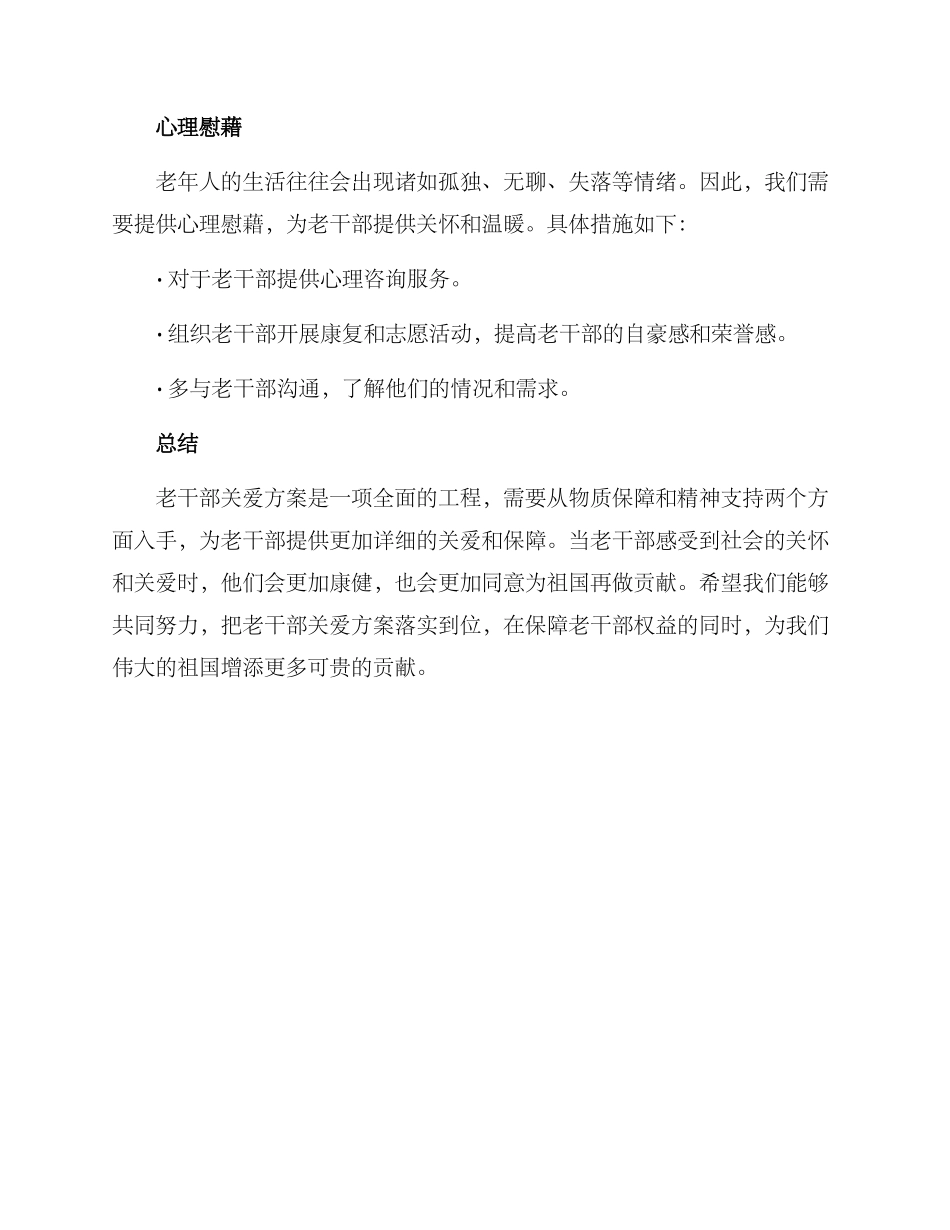 心理慰藉

老年人的生活往往会出现诸如孤独、无聊、失落等情绪。因此，我们需要提供心理慰藉，为老干部提供关怀和温暖。具体措施如下：

· 对于老干部提供心理咨询服务。

· 组织老干部开展康复和志愿活动，提高老干部的自豪感和荣誉感。

· 多与老干部沟通，了解他们的情况和需求。

总结

老干部关爱方案是一项全面的工程，需要从物质保障和精神支持两个方面入手，为老干部提供更加详细的关爱和保障。当老干部感受到社会的关怀和关爱时，他们会更加康健，也会更加同意为祖国再做贡献。希望我们能够共同努力，把老干部关爱方案落实到位，在保障老干部权益的同时，为我们伟大的祖国增添更多可贵的贡献。